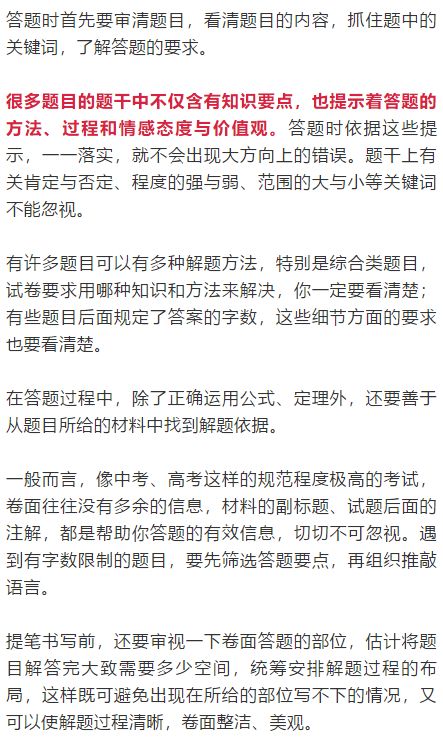 答题时首先要审清题目，看清题目的内容，抓住题中的关键词，了解答题的要求。

很多题目的题干中不仅含有知识要点，也提示着答题的方法、过程和情感态度与价值观。答题时依据这些提示，一一落实，就不会出现大方向上的错误。题干上有关肯定与否定、程度的强与弱、范围的大与小等关键词不能忽视。

有许多题目可以有多种解题方法，特别是综合类题目，试卷要求用哪种知识和方法来解决，你一定要看清楚；有些题目后面规定了答案的字数，这些细节方面的要求也要看清楚。

在答题过程中，除了正确运用公式、定理外，还要善于从题目所给的材料中找到解题依据。

一般而言，像中考、高考这样的规范程度极高的考试，卷面往往没有多余的信息，材料的副标题、试题后面的注解，都是帮助你答题的有效信息，切切不可忽视。遇到有字数限制的题目，要先筛选答题要点，再组织推敲语言。

提笔书写前，还要审视一下卷面答题的部位，估计将题目解答完大致需要多少空间，统筹安排解题过程的布局，这样既可避免出现在所给的部位写不下的情况，又可以使解题过程清晰，卷面整洁、美观。